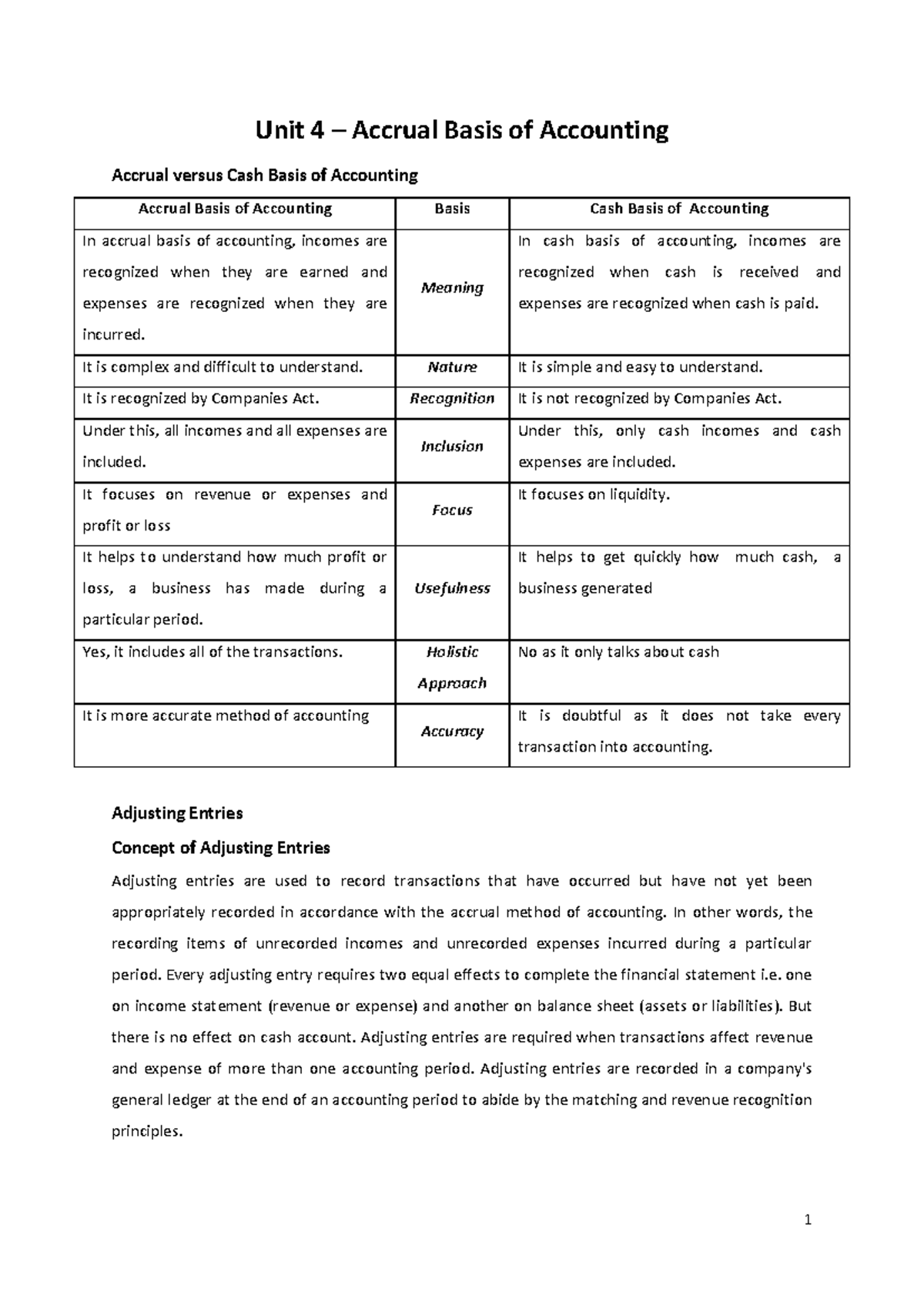 Unit 4 – Accrual Basis of Accounting

Accrual versus Cash Basis of Accounting

| Accrual Basis of Accounting | Basis | Cash Basis of Accounting |
|---|---|---|
| In accrual basis of accounting, incomes are recognized when they are earned and expenses are recognized when they are incurred. | Meaning | In cash basis of accounting, incomes are recognized when cash is received and expenses are recognized when cash is paid. |
| It is complex and difficult to understand. | Nature | It is simple and easy to understand. |
| It is recognized by Companies Act. | Recognition | It is not recognized by Companies Act. |
| Under this, all incomes and all expenses are included. | Inclusion | Under this, only cash incomes and cash expenses are included. |
| It focuses on revenue or expenses and profit or loss | Focus | It focuses on liquidity. |
| It helps to understand how much profit or loss, a business has made during a particular period. | Usefulness | It helps to get quickly how much cash, a business generated |
| Yes, it includes all of the transactions. | Holistic Approach | No as it only talks about cash |
| It is more accurate method of accounting | Accuracy | It is doubtful as it does not take every transaction into accounting. |

Adjusting Entries

Concept of Adjusting Entries

Adjusting entries are used to record transactions that have occurred but have not yet been appropriately recorded in accordance with the accrual method of accounting. In other words, the recording items of unrecorded incomes and unrecorded expenses incurred during a particular period. Every adjusting entry requires two equal effects to complete the financial statement i.e. one on income statement (revenue or expense) and another on balance sheet (assets or liabilities). But there is no effect on cash account. Adjusting entries are required when transactions affect revenue and expense of more than one accounting period. Adjusting entries are recorded in a company's general ledger at the end of an accounting period to abide by the matching and revenue recognition principles.

1